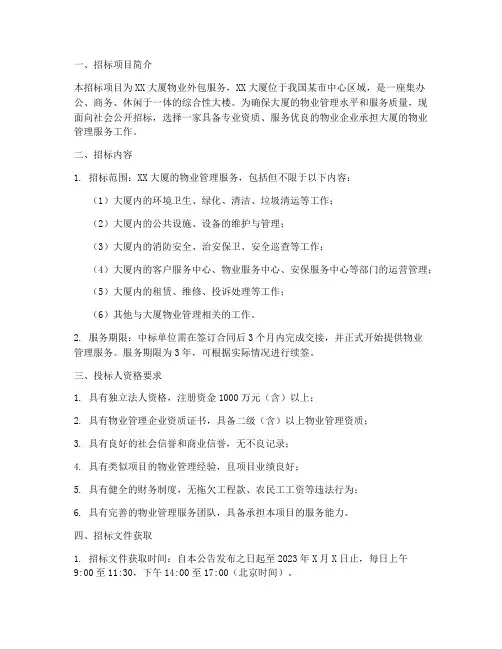 一、招标项目简介

本招标项目为XX大厦物业外包服务，XX大厦位于我国某市中心区域，是一座集办公、商务、休闲于一体的综合性大楼。为确保大厦的物业管理水平和服务质量，现面向社会公开招标，选择一家具备专业资质、服务优良的物业企业承担大厦的物业管理服务工作。

二、招标内容

1. 招标范围：XX大厦的物业管理服务，包括但不限于以下内容：

（1）大厦内的环境卫生、绿化、清洁、垃圾清运等工作；

（2）大厦内的公共设施、设备的维护与管理；

（3）大厦内的消防安全、治安保卫、安全巡查等工作；

（4）大厦内的客户服务中心、物业服务中心、安保服务中心等部门的运营管理；

（5）大厦内的租赁、维修、投诉处理等工作；

（6）其他与大厦物业管理相关的工作。

2. 服务期限：中标单位需在签订合同后3个月内完成交接，并正式开始提供物业管理服务。服务期限为3年，可根据实际情况进行续签。

三、投标人资格要求

1. 具有独立法人资格，注册资金1000万元（含）以上；

2. 具有物业管理企业资质证书，具备二级（含）以上物业管理资质；

3. 具有良好的社会信誉和商业信誉，无不良记录；

4. 具有类似项目的物业管理经验，且项目业绩良好；

5. 具有健全的财务制度，无拖欠工程款、农民工工资等违法行为；

6. 具有完善的物业管理服务团队，具备承担本项目的服务能力。

四、招标文件获取

1. 招标文件获取时间：自本公告发布之日起至2023年X月X日止，每日上午9:00至11:30，下午14:00至17:00（北京时间）。